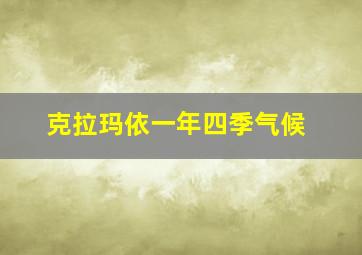 克拉玛依一年四季气候